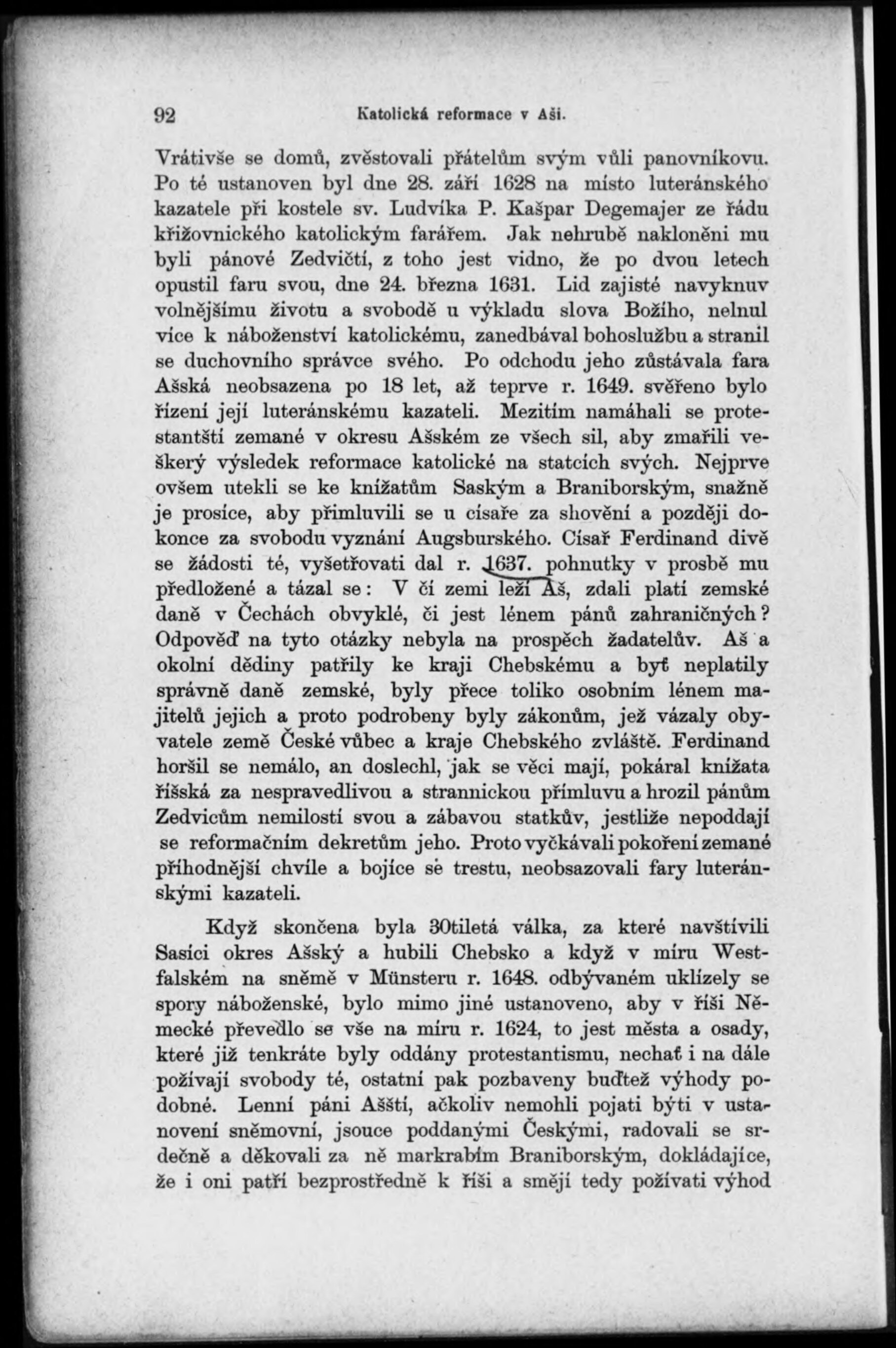 92 Katolická reformace v Aši.

Vrátivše se domů, zvěstovali přátelům svým vůli panovníkovu. Po té ustanoven byl dne 28. září 1628 na místo luteránského kazatele při kostele sv. Ludvíka P. Kašpar Degemajer ze řádu křižovnického katolickým farářem. Jak nehrubě nakloněni mu byli pánové Zedvičtí, z toho jest vidno, že po dvou letech opustil faru svou, dne 24. března 1631. Lid zajisté navyknuv volnějšímu životu a svobodě u výkladu slova Božího, nelnul více k náboženství katolickému, zanedbával bohoslužbu a stranil se duchovního správce svého. Po odchodu jeho zůstávala fara Ašská neobsazena po 18 let, až teprve r. 1649. svěřeno bylo řízení její luteránskému kazateli. Mezitím namáhali se protestantští zemané v okresu Ašském ze všech sil, aby zmařili veškerý výsledek reformace katolické na statcích svých. Nejprve ovšem utekli se ke knížatům Saským a Braniborským, snažně je prosíce, aby přimluvili se u císaře za shovění a později dokonce za svobodu vyznání Augsburského. Císař Ferdinand divě se žádosti té, vyšetřovati dal r. 1637. pohnutky v prosbě mu předložené a tázal se: V čí zemi leží Aš, zdali platí zemské daně v Čechách obvyklé, či jest lénem pánů zahraničných? Odpověď na tyto otázky nebyla na prospěch žadatelův. Aš a okolní dědiny patřily ke kraji Chebskému a byť neplatily správně daně zemské, byly přece toliko osobním lénem majitelů jejich a proto podrobeny byly zákonům, jež vázaly obyvatele země České vůbec a kraje Chebského zvláště. Ferdinand horšil se nemálo, an doslechl, jak se věci mají, pokáral knížata říšská za nespravedlivou a strannickou přímluvu a hrozil pánům Zedvicům nemilostí svou a zábavou statkův, jestliže nepoddají se reformačním dekretům jeho. Proto vyčkávali pokoření zemané příhodnější chvíle a bojíce se trestu, neobsazovali fary luteránskými kazateli.

Když skončena byla 30tiletá válka, za které navštívili Sasíci okres Ašský a hubili Chebsko a když v míru Westfalském na sněmě v Münsteru r. 1648. odbývaném uklízely se spory náboženské, bylo mimo jiné ustanoveno, aby v říši Německé převedlo se vše na míru r. 1624, to jest města a osady, které již tenkráte byly oddány protestantismu, nechať i na dále požívají svobody té, ostatní pak pozbaveny buďtež výhody podobné. Lenní páni Ašští, ačkoliv nemohli pojati býti v ustanovení sněmovní, jsouce poddanými Českými, radovali se srdečně a děkovali za ně markrabím Braniborským, dokládajíce, že i oni patří bezprostředně k říši a smějí tedy požívati výhod